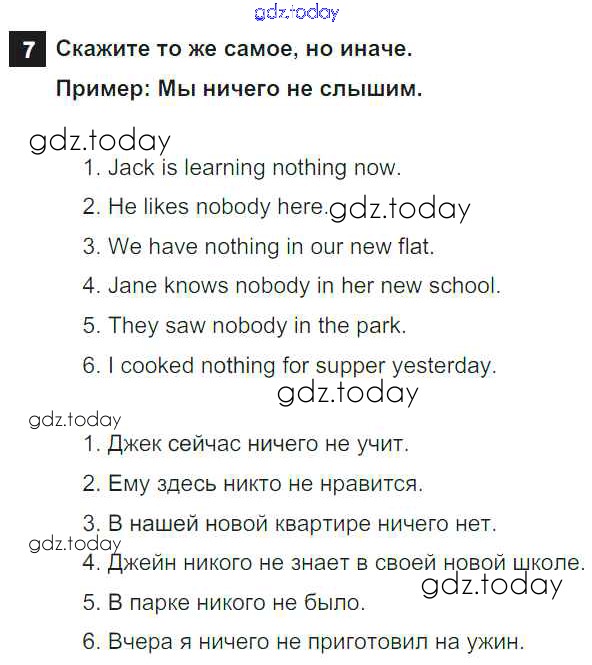 7 Скажите то же самое, но иначе.

Пример: Мы ничего не слышим.

1. Jack is learning nothing now.

2. He likes nobody here.

3. We have nothing in our new flat.

4. Jane knows nobody in her new school.

5. They saw nobody in the park.

6. I cooked nothing for supper yesterday.

1. Джек сейчас ничего не учит.

2. Ему здесь никто не нравится.

3. В нашей новой квартире ничего нет.

4. Джейн никого не знает в своей новой школе.

5. В парке никого не было.

6. Вчера я ничего не приготовил на ужин.

gdz.today